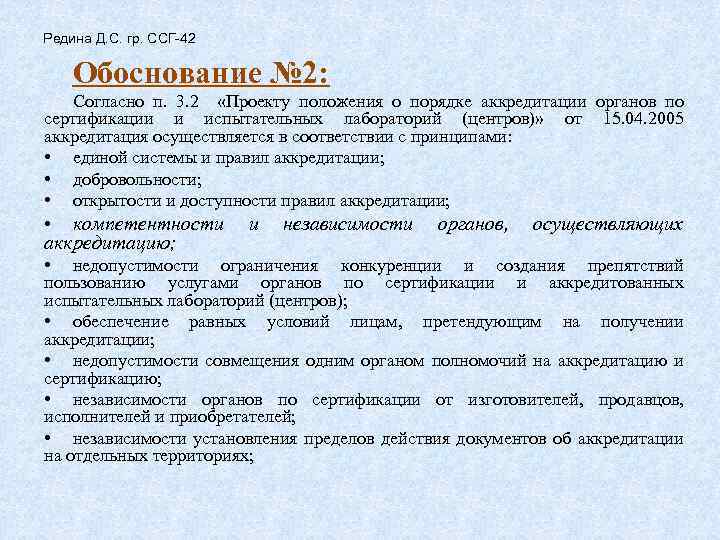 Редина Д.С. гр. ССГ-42

Обоснование №2:

Согласно п. 3.2 «Проекту положения о порядке аккредитации органов по сертификации и испытательных лабораторий (центров)» от 15.04.2005 аккредитация осуществляется в соответствии с принципами:

• единой системы и правил аккредитации;

• добровольности;

• открытости и доступности правил аккредитации;

• компетентности и независимости органов, осуществляющих аккредитацию;

• недопустимости ограничения конкуренции и создания препятствий пользованию услугами органов по сертификации и аккредитованных испытательных лабораторий (центров);

• обеспечение равных условий лицам, претендующим на получении аккредитации;

• недопустимости совмещения одним органом полномочий на аккредитацию и сертификацию;

• независимости органов по сертификации от изготовителей, продавцов, исполнителей и приобретателей;

• независимости установления пределов действия документов об аккредитации на отдельных территориях;